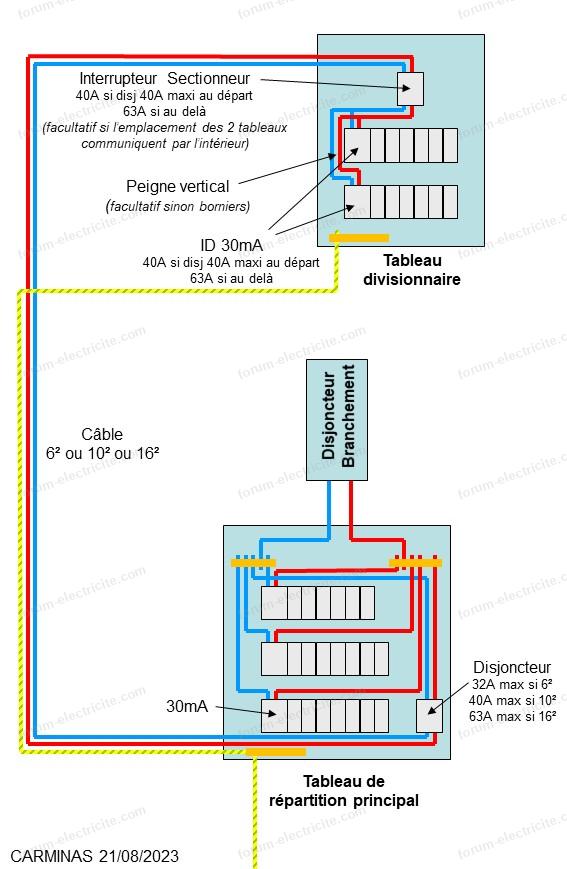 Interrupteur Sectionneur
40A si disj 40A maxi au départ
63A si au delà
(facultatif si l'emplacement des 2 tableaux communiquent par l'intérieur)

Peigne vertical
(facultatif sinon borniers)

ID 30mA
40A si disj 40A maxi au départ
63A si au delà

Tableau divisionnaire

Câble
6² ou 10² ou 16²

Disjoncteur Branchement

30mA

Disjoncteur
32A max si 6²
40A max si 10²
63A max si 16²

Tableau de répartition principal

CARMINAS 21/08/2023

forum-electricite.com